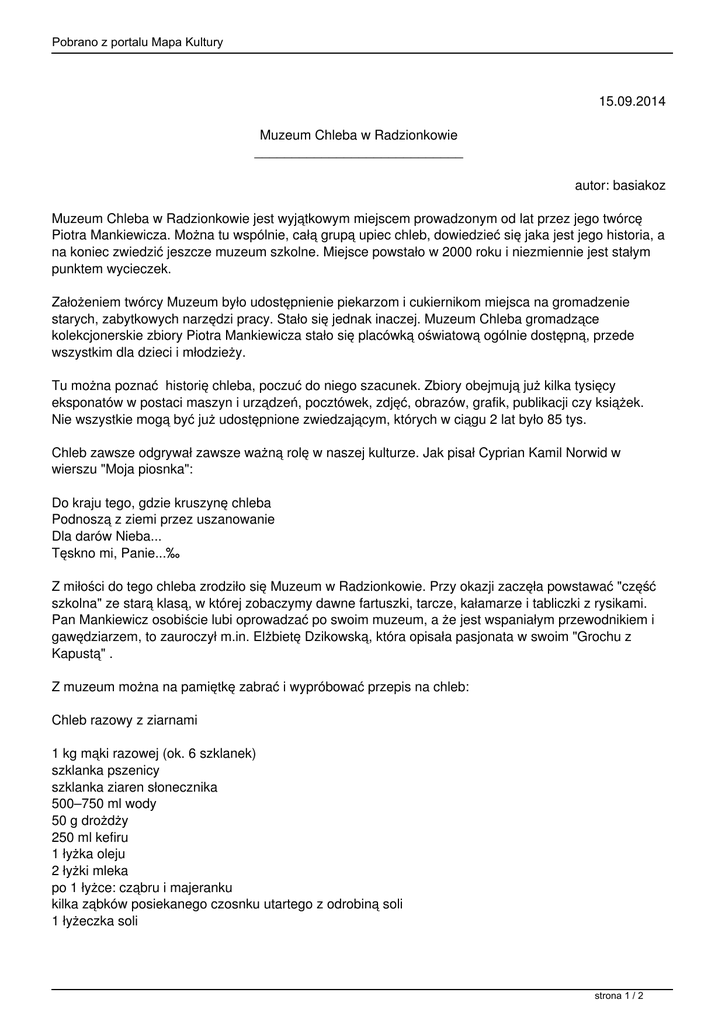 Pobrano z portalu Mapa Kultury

15.09.2014

Muzeum Chleba w Radzionkowie

autor: basiakoz

Muzeum Chleba w Radzionkowie jest wyjątkowym miejscem prowadzonym od lat przez jego twórcę Piotra Mankiewicza. Można tu wspólnie, całą grupą upiec chleb, dowiedzieć się jaka jest jego historia, a na koniec zwiedzić jeszcze muzeum szkolne. Miejsce powstało w 2000 roku i niezmiennie jest stałym punktem wycieczek.

Założeniem twórcy Muzeum było udostępnienie piekarzom i cukiernikom miejsca na gromadzenie starych, zabytkowych narzędzi pracy. Stało się jednak inaczej. Muzeum Chleba gromadzące kolekcjonerskie zbiory Piotra Mankiewicza stało się placówką oświatową ogólnie dostępną, przede wszystkim dla dzieci i młodzieży.

Tu można poznać  historię chleba, poczuć do niego szacunek. Zbiory obejmują już kilka tysięcy eksponatów w postaci maszyn i urządzeń, pocztówek, zdjęć, obrazów, grafik, publikacji czy książek. Nie wszystkie mogą być już udostępnione zwiedzającym, których w ciągu 2 lat było 85 tys.

Chleb zawsze odgrywał zawsze ważną rolę w naszej kulturze. Jak pisał Cyprian Kamil Norwid w wierszu "Moja piosnka":

Do kraju tego, gdzie kruszynę chleba
Podnoszą z ziemi przez uszanowanie
Dla darów Nieba...
Tęskno mi, Panie...‰

Z miłości do tego chleba zrodziło się Muzeum w Radzionkowie. Przy okazji zaczęła powstawać "część szkolna" ze starą klasą, w której zobaczymy dawne fartuszki, tarcze, kałamarze i tabliczki z rysikami. Pan Mankiewicz osobiście lubi oprowadzać po swoim muzeum, a że jest wspaniałym przewodnikiem i gawędziarzem, to zauroczył m.in. Elżbietę Dzikowską, która opisała pasjonata w swoim "Grochu z Kapustą" .

Z muzeum można na pamiętkę zabrać i wypróbować przepis na chleb:

Chleb razowy z ziarnami

1 kg mąki razowej (ok. 6 szklanek)
szklanka pszenicy
szklanka ziaren słonecznika
500–750 ml wody
50 g drożdży
250 ml kefiru
1 łyżka oleju
2 łyżki mleka
po 1 łyżce: cząbru i majeranku
kilka ząbków posiekanego czosnku utartego z odrobiną soli
1 łyżeczka soli

strona 1 / 2